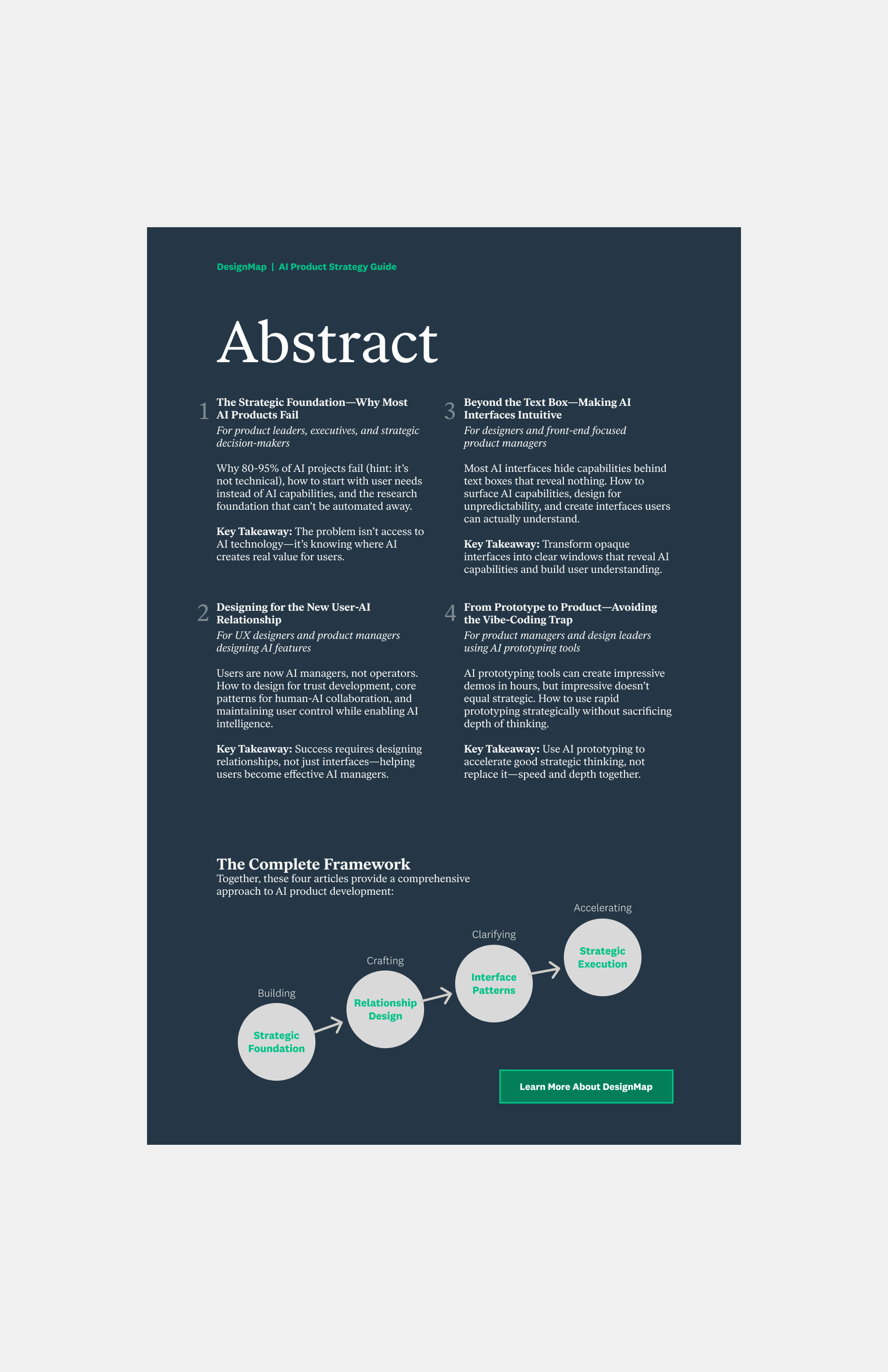 DesignMap | AI Product Strategy Guide

Abstract

1 The Strategic Foundation—Why Most AI Products Fail
For product leaders, executives, and strategic decision-makers

Why 80-95% of AI projects fail (hint: it's not technical), how to start with user needs instead of AI capabilities, and the research foundation that can't be automated away.

Key Takeaway: The problem isn't access to AI technology—it's knowing where AI creates real value for users.

2 Designing for the New User-AI Relationship
For UX designers and product managers designing AI features

Users are now AI managers, not operators. How to design for trust development, core patterns for human-AI collaboration, and maintaining user control while enabling AI intelligence.

Key Takeaway: Success requires designing relationships, not just interfaces—helping users become effective AI managers.

3 Beyond the Text Box—Making AI Interfaces Intuitive
For designers and front-end focused product managers

Most AI interfaces hide capabilities behind text boxes that reveal nothing. How to surface AI capabilities, design for unpredictability, and create interfaces users can actually understand.

Key Takeaway: Transform opaque interfaces into clear windows that reveal AI capabilities and build user understanding.

4 From Prototype to Product—Avoiding the Vibe-Coding Trap
For product managers and design leaders using AI prototyping tools

AI prototyping tools can create impressive demos in hours, but impressive doesn't equal strategic. How to use rapid prototyping strategically without sacrificing depth of thinking.

Key Takeaway: Use AI prototyping to accelerate good strategic thinking, not replace it—speed and depth together.

The Complete Framework
Together, these four articles provide a comprehensive approach to AI product development:

Building
Strategic Foundation

Crafting
Relationship Design

Clarifying
Interface Patterns

Accelerating
Strategic Execution

Learn More About DesignMap